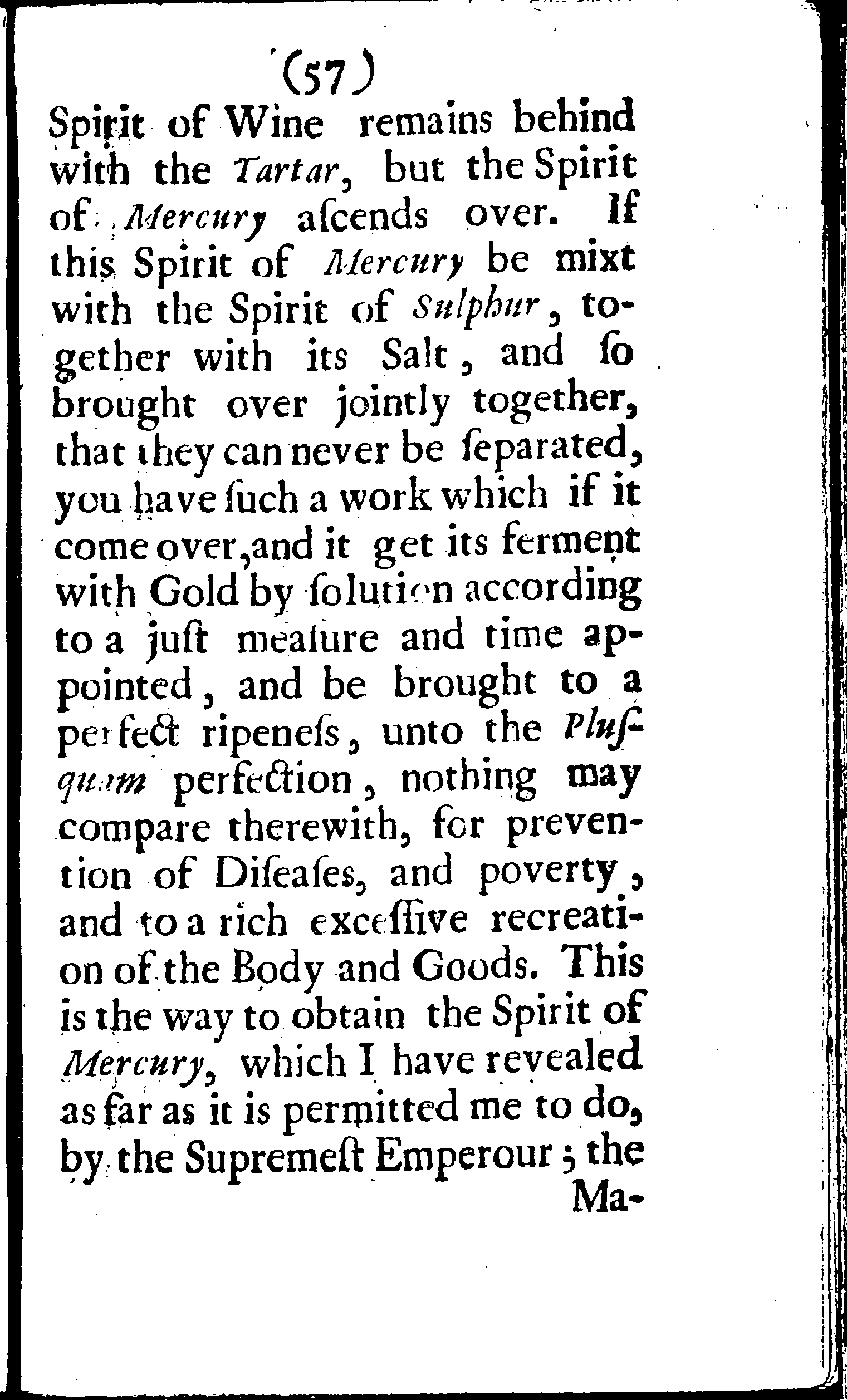 (57)

Spirit of Wine remains behind with the Tartar, but the Spirit of Mercury aſcends over. If this Spirit of Mercury be mixt with the Spirit of Sulphur, together with its Salt, and ſo brought over jointly together, that they can never be ſeparated, you have ſuch a work which if it come over, and it get its ferment with Gold by ſolution according to a juſt meaſure and time appointed, and be brought to a perfect ripeneſs, unto the Pluſquam perfection, nothing may compare therewith, for prevention of Diſeaſes, and poverty, and to a rich exceſſive recreation of the Body and Goods. This is the way to obtain the Spirit of Mercury, which I have revealed as far as it is permitted me to do, by the Supremeſt Emperour; the

Ma-